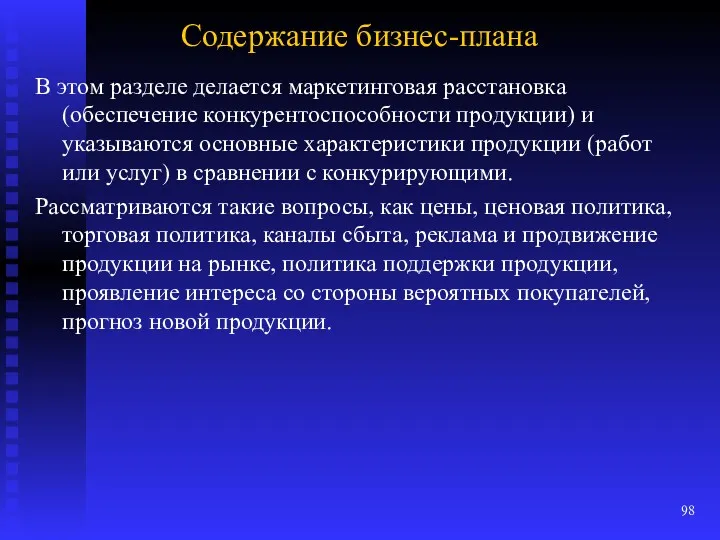 Содержание бизнес-плана

В этом разделе делается маркетинговая расстановка (обеспечение конкурентоспособности продукции) и указываются основные характеристики продукции (работ или услуг) в сравнении с конкурирующими.

Рассматриваются такие вопросы, как цены, ценовая политика, торговая политика, каналы сбыта, реклама и продвижение продукции на рынке, политика поддержки продукции, проявление интереса со стороны вероятных покупателей, прогноз новой продукции.

98